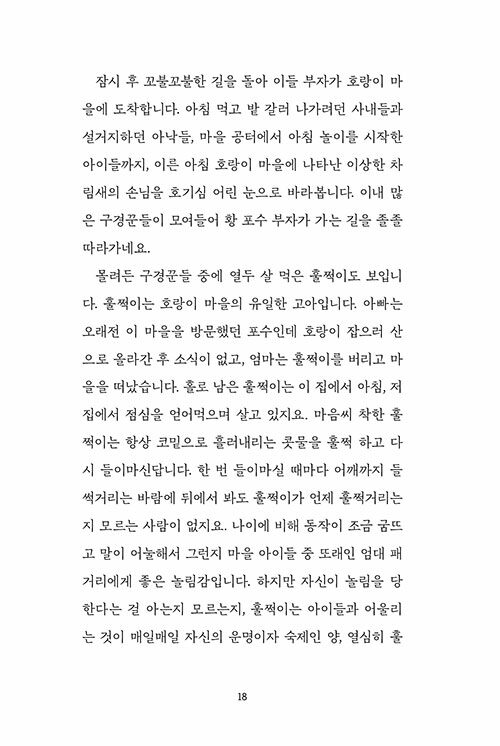 잠시 후 꼬불꼬불한 길을 돌아 이들 부자가 호랑이 마을에 도착합니다. 아침 먹고 밭 갈러 나가려던 사내들과 설거지하던 아낙들, 마을 공터에서 아침 놀이를 시작한 아이들까지, 이른 아침 호랑이 마을에 나타난 이상한 차림새의 손님을 호기심 어린 눈으로 바라봅니다. 이내 많은 구경꾼들이 모여들어 황 포수 부자가 가는 길을 졸졸 따라가네요.

몰려든 구경꾼들 중에 열두 살 먹은 훌쩍이도 보입니다. 훌쩍이는 호랑이 마을의 유일한 고아입니다. 아빠는 오래전 이 마을을 방문했던 포수인데 호랑이 잡으러 산으로 올라간 후 소식이 없고, 엄마는 훌쩍이를 버리고 마을을 떠났습니다. 홀로 남은 훌쩍이는 이 집에서 아침, 저 집에서 점심을 얻어먹으며 살고 있지요. 마음씨 착한 훌쩍이는 항상 코밑으로 흘러내리는 콧물을 훌쩍 하고 다시 들이마신답니다. 한 번 들이마실 때마다 어깨까지 들썩거리는 바람에 뒤에서 봐도 훌쩍이가 언제 훌쩍거리는지 모르는 사람이 없지요. 나이에 비해 동작이 조금 굼뜨고 말이 어눌해서 그런지 마을 아이들 중 또래인 엄대 패거리에게 좋은 놀림감입니다. 하지만 자신이 놀림을 당한다는 걸 아는지 모르는지, 훌쩍이는 아이들과 어울리는 것이 매일매일 자신의 운명이자 숙제인 양, 열심히 훌

18